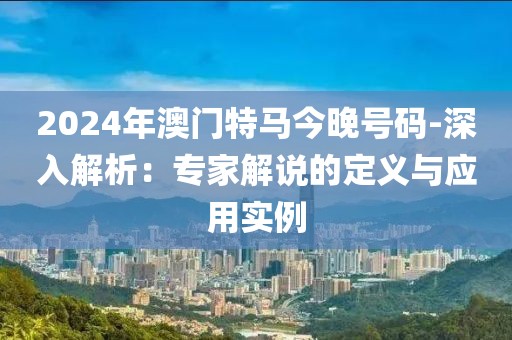 2024年澳门特马今晚号码-深入解析：专家解说的定义与应用实例